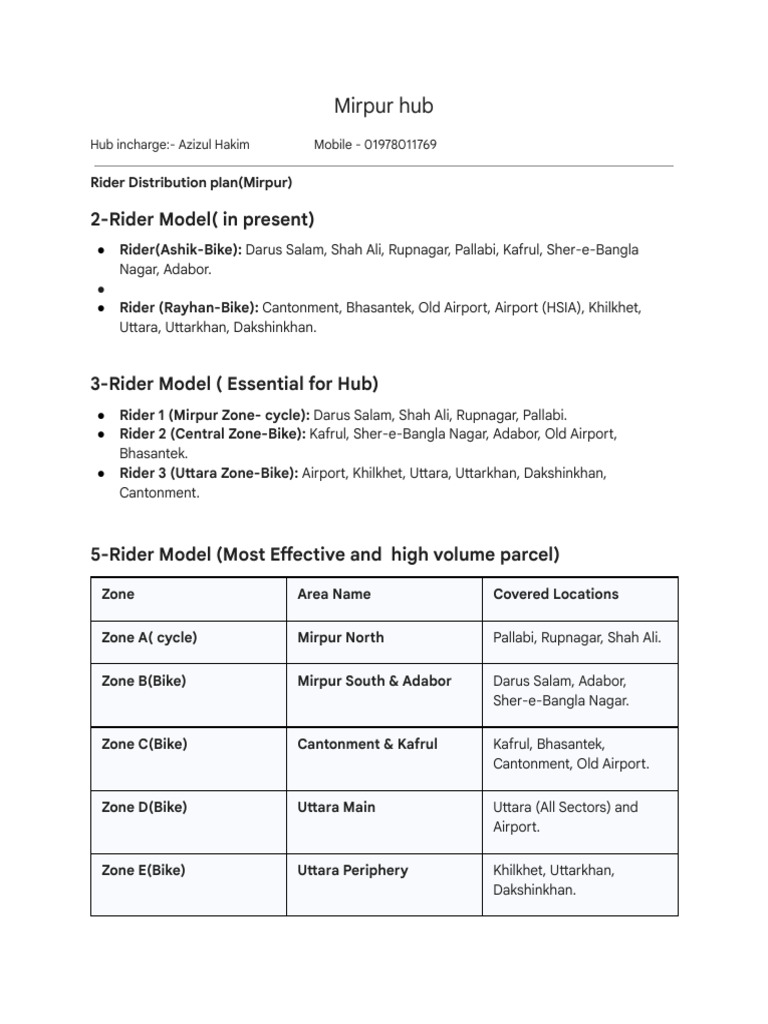 Mirpur hub

Hub incharge:- Azizul Hakim Mobile - 01978011769

Rider Distribution plan(Mirpur)

2-Rider Model( in present)

• Rider(Ashik-Bike): Darus Salam, Shah Ali, Rupnagar, Pallabi, Kafrul, Sher-e-Bangla Nagar, Adabor.
•
• Rider (Rayhan-Bike): Cantonment, Bhasantek, Old Airport, Airport (HSIA), Khilkhet, Uttara, Uttarkhan, Dakshinkhan.

3-Rider Model ( Essential for Hub)

• Rider 1 (Mirpur Zone- cycle): Darus Salam, Shah Ali, Rupnagar, Pallabi.
• Rider 2 (Central Zone-Bike): Kafrul, Sher-e-Bangla Nagar, Adabor, Old Airport, Bhasantek.
• Rider 3 (Uttara Zone-Bike): Airport, Khilkhet, Uttara, Uttarkhan, Dakshinkhan, Cantonment.

5-Rider Model (Most Effective and high volume parcel)

| Zone | Area Name | Covered Locations |
|---|---|---|
| Zone A( cycle) | Mirpur North | Pallabi, Rupnagar, Shah Ali. |
| Zone B(Bike) | Mirpur South & Adabor | Darus Salam, Adabor, Sher-e-Bangla Nagar. |
| Zone C(Bike) | Cantonment & Kafrul | Kafrul, Bhasantek, Cantonment, Old Airport. |
| Zone D(Bike) | Uttara Main | Uttara (All Sectors) and Airport. |
| Zone E(Bike) | Uttara Periphery | Khilkhet, Uttarkhan, Dakshinkhan. |